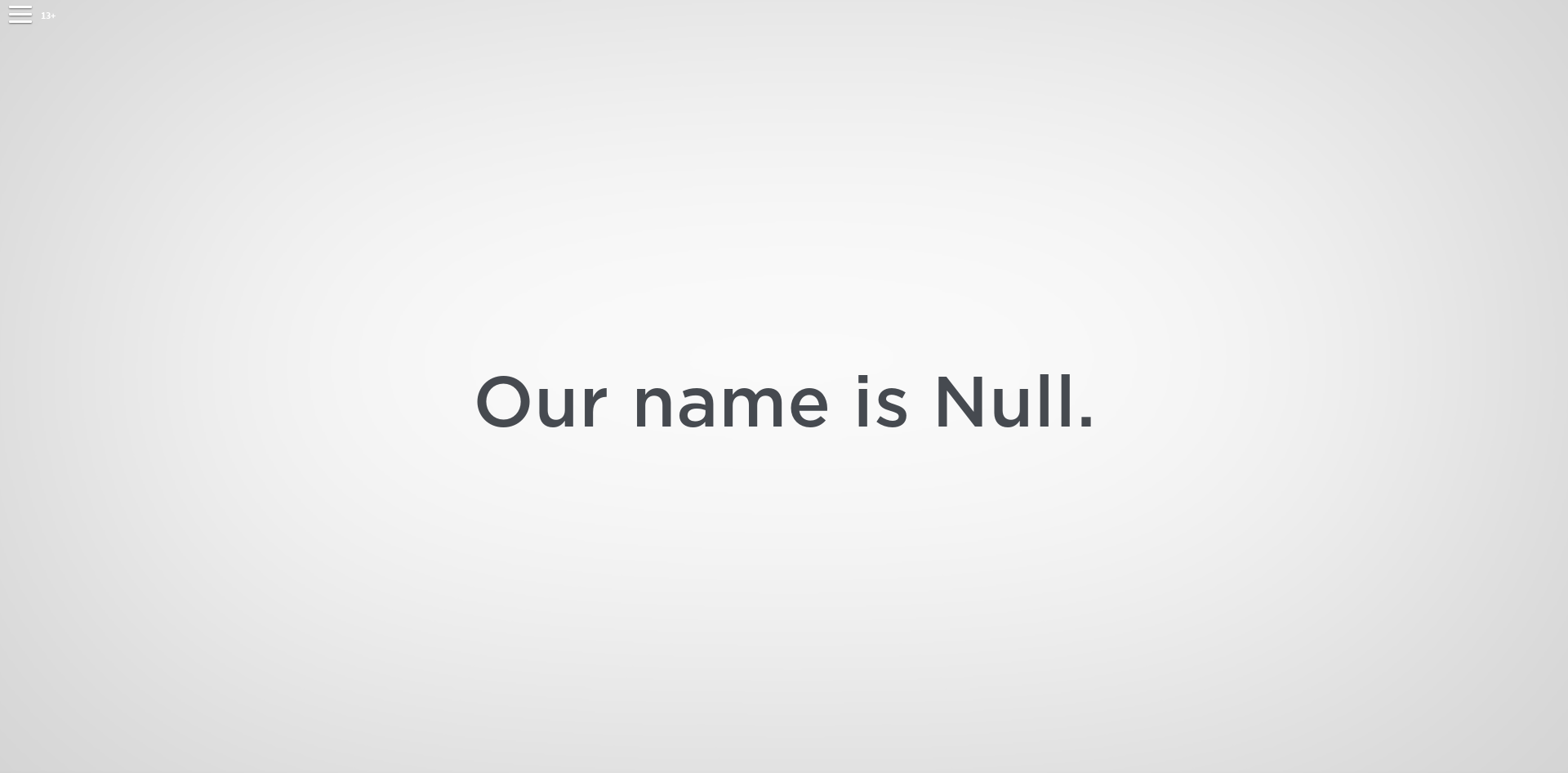 13+

Our name is Null.